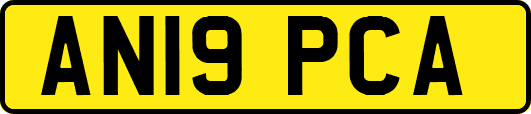 AN19 PCA